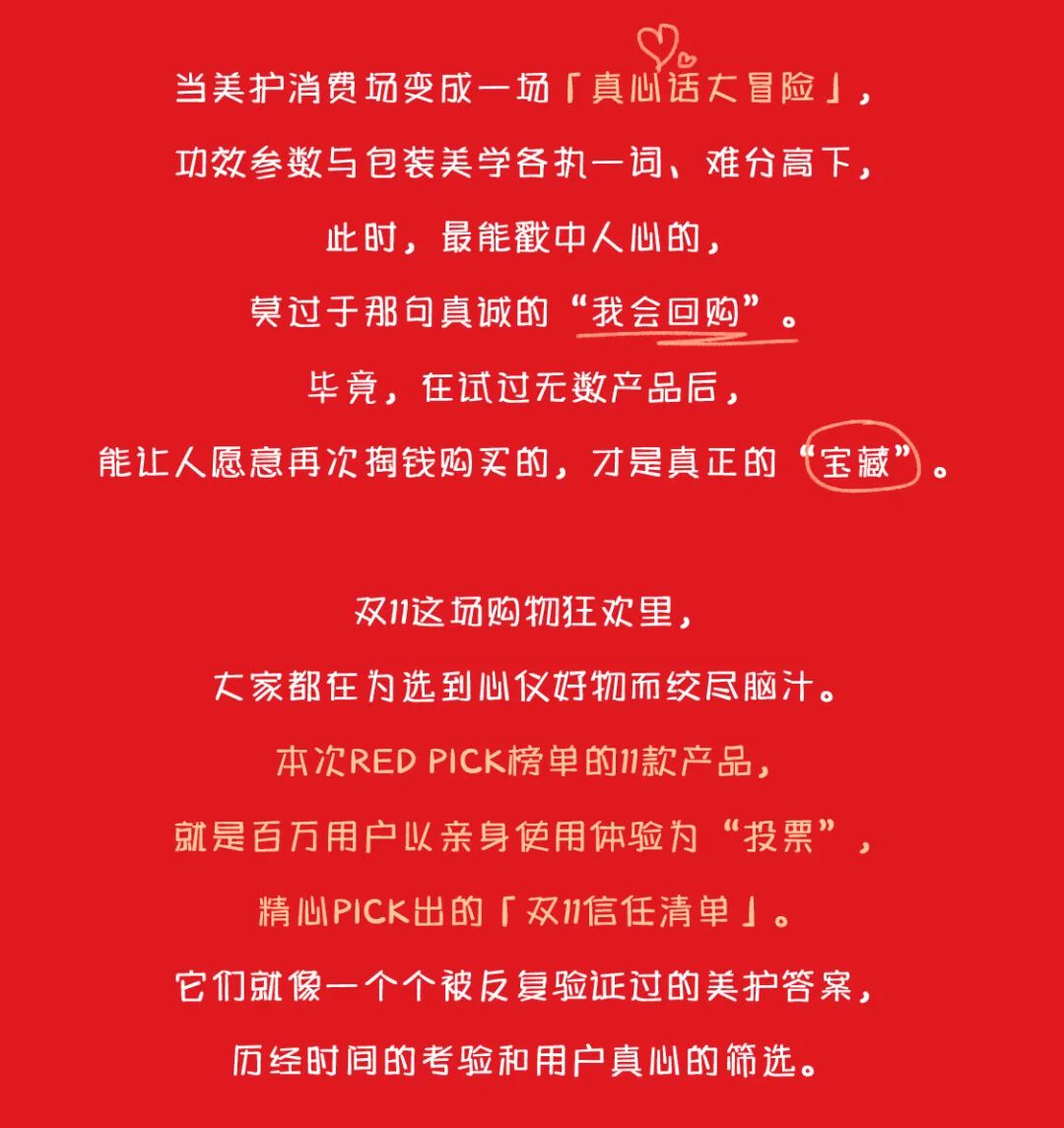 当美护消费场变成一场「真心话大冒险」，

功效参数与包装美学各执一词、难分高下，

此时，最能戳中人心的，

莫过于那句真诚的“我会回购”。

毕竟，在试过无数产品后，

能让人愿意再次掏钱购买的，才是真正的“宝藏”。

双11这场购物狂欢里，

大家都在为选到心仪好物而绞尽脑汁。

本次RED PICK榜单的11款产品，

就是百万用户以亲身使用体验为“投票”，

精心PICK出的「双11信任清单」。

它们就像一个个被反复验证过的美护答案，

历经时间的考验和用户真心的筛选。